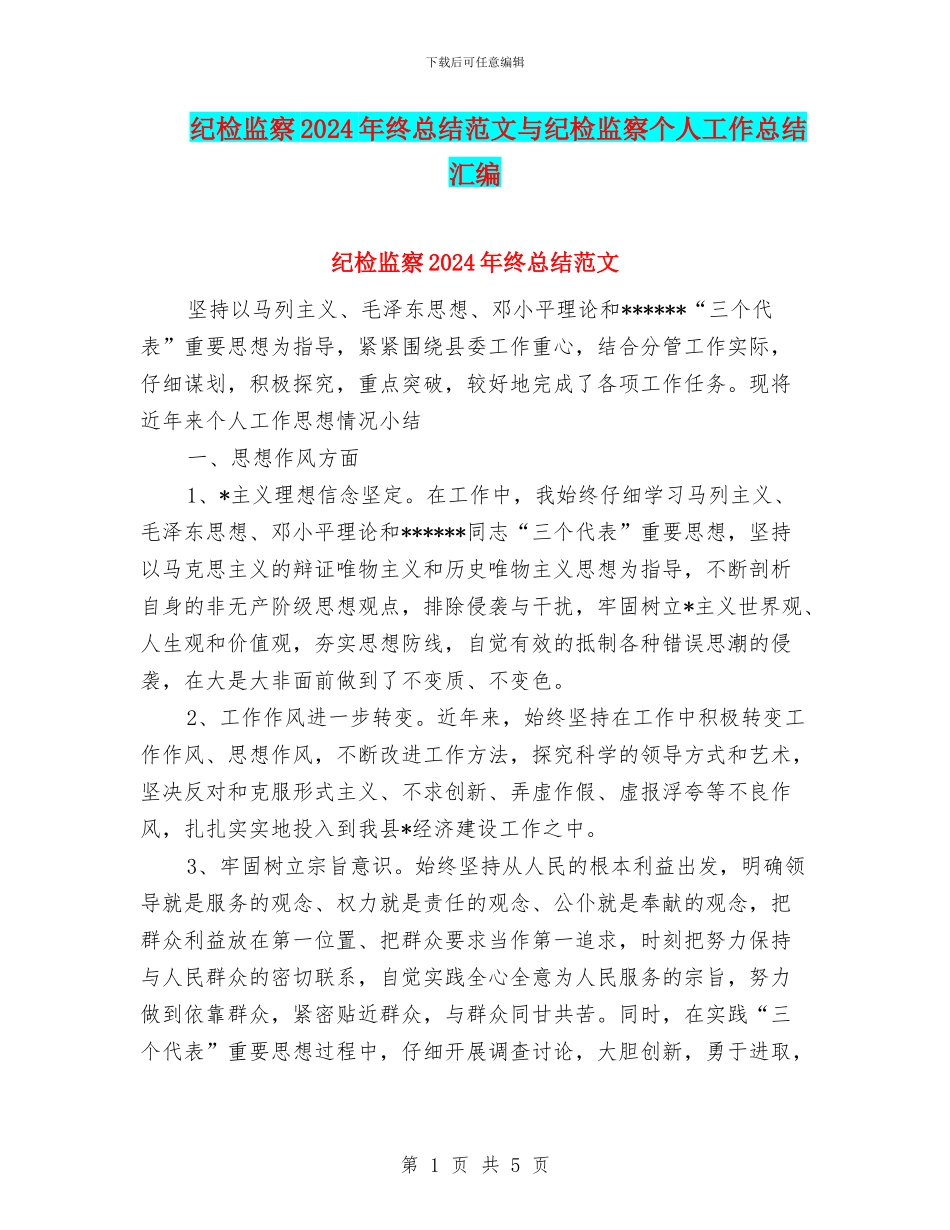 下载后可任意编辑

纪检监察2024年终总结范文与纪检监察个人工作总结汇编

纪检监察2024年终总结范文

坚持以马列主义、毛泽东思想、邓小平理论和******“三个代表”重要思想为指导，紧紧围绕县委工作重心，结合分管工作实际，仔细谋划，积极探究，重点突破，较好地完成了各项工作任务。现将近年来个人工作思想情况小结

一、思想作风方面

1、*主义理想信念坚定。在工作中，我始终仔细学习马列主义、毛泽东思想、邓小平理论和******同志“三个代表”重要思想，坚持以马克思主义的辩证唯物主义和历史唯物主义思想为指导，不断剖析自身的非无产阶级思想观点，排除侵袭与干扰，牢固树立*主义世界观、人生观和价值观，夯实思想防线，自觉有效的抵制各种错误思潮的侵袭，在大是大非面前做到了不变质、不变色。

2、工作作风进一步转变。近年来，始终坚持在工作中积极转变工作作风、思想作风，不断改进工作方法，探究科学的领导方式和艺术，坚决反对和克服形式主义、不求创新、弄虚作假、虚报浮夸等不良作风，扎扎实实地投入到我县*经济建设工作之中。

3、牢固树立宗旨意识。始终坚持从人民的根本利益出发，明确领导就是服务的观念、权力就是责任的观念、公仆就是奉献的观念，把群众利益放在第一位置、把群众要求当作第一追求，时刻把努力保持与人民群众的密切联系，自觉实践全心全意为人民服务的宗旨，努力做到依靠群众，紧密贴近群众，与群众同甘共苦。同时，在实践“三个代表”重要思想过程中，仔细开展调查讨论，大胆创新，勇于进取，

第 1 页 共 5 页